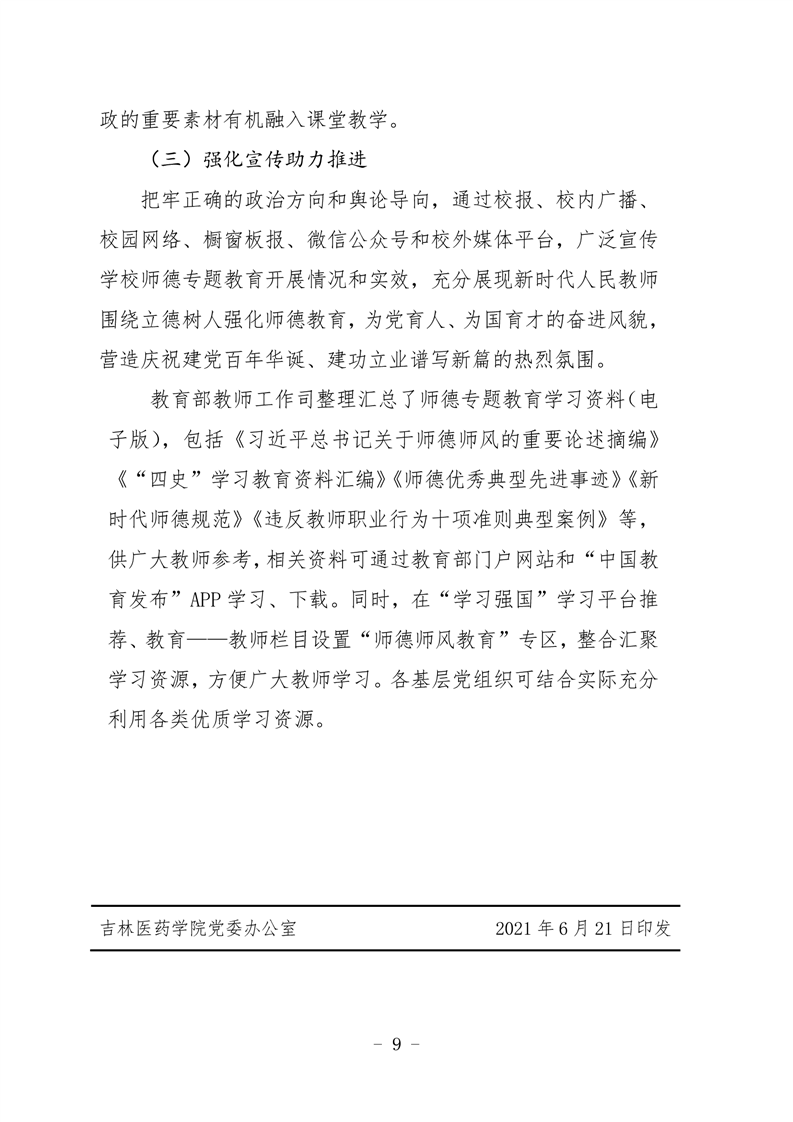 政的重要素材有机融入课堂教学。

（三）强化宣传助力推进

把牢正确的政治方向和舆论导向，通过校报、校内广播、校园网络、橱窗板报、微信公众号和校外媒体平台，广泛宣传学校师德专题教育开展情况和实效，充分展现新时代人民教师围绕立德树人强化师德教育，为党育人、为国育才的奋进风貌，营造庆祝建党百年华诞、建功立业谱写新篇的热烈氛围。

教育部教师工作司整理汇总了师德专题教育学习资料（电子版），包括《习近平总书记关于师德师风的重要论述摘编》《“四史”学习教育资料汇编》《师德优秀典型先进事迹》《新时代师德规范》《违反教师职业行为十项准则典型案例》等，供广大教师参考，相关资料可通过教育部门户网站和“中国教育发布”APP学习、下载。同时，在“学习强国”学习平台推荐、教育——教师栏目设置“师德师风教育”专区，整合汇聚学习资源，方便广大教师学习。各基层党组织可结合实际充分利用各类优质学习资源。

吉林医药学院党委办公室　　2021年6月21日印发

- 9 -